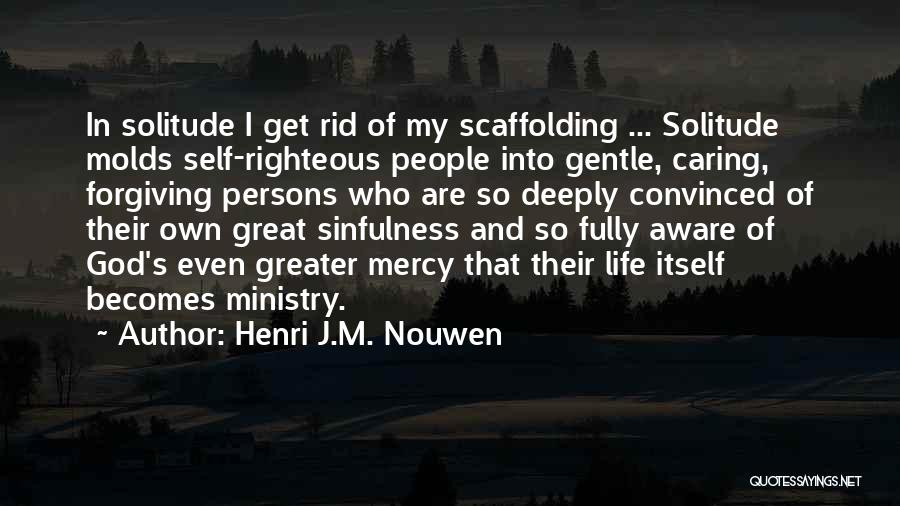 In solitude I get rid of my scaffolding ... Solitude molds self-righteous people into gentle, caring, forgiving persons who are so deeply convinced of their own great sinfulness and so fully aware of God's even greater mercy that their life itself becomes ministry.

~ Author: Henri J.M. Nouwen

QUOTESSAYINGS.NET